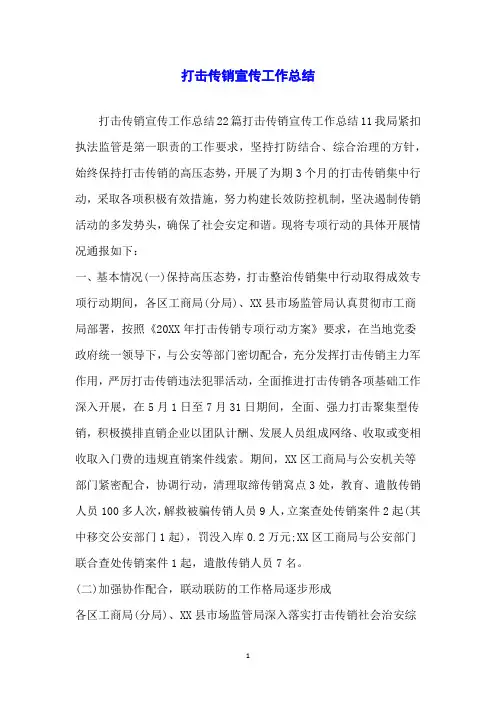 打击传销宣传工作总结

打击传销宣传工作总结22篇打击传销宣传工作总结11我局紧扣执法监管是第一职责的工作要求，坚持打防结合、综合治理的方针，始终保持打击传销的高压态势，开展了为期3个月的打击传销集中行动，采取各项积极有效措施，努力构建长效防控机制，坚决遏制传销活动的多发势头，确保了社会安定和谐。现将专项行动的具体开展情况通报如下：

一、基本情况(一)保持高压态势，打击整治传销集中行动取得成效专项行动期间，各区工商局(分局)、XX县市场监管局认真贯彻市工商局部署，按照《20XX年打击传销专项行动方案》要求，在当地党委政府统一领导下，与公安等部门密切配合，充分发挥打击传销主力军作用，严厉打击传销违法犯罪活动，全面推进打击传销各项基础工作深入开展，在5月1日至7月31日期间，全面、强力打击聚集型传销，积极摸排直销企业以团队计酬、发展人员组成网络、收取或变相收取入门费的违规直销案件线索。期间，XX区工商局与公安机关等部门紧密配合，协调行动，清理取缔传销窝点3处，教育、遣散传销人员100多人次，解救被骗传销人员9人，立案查处传销案件2起(其中移交公安部门1起)，罚没入库0.2万元;XX区工商局与公安部门联合查处传销案件1起，遣散传销人员7名。

(二)加强协作配合，联动联防的工作格局逐步形成

各区工商局(分局)、XX县市场监管局深入落实打击传销社会治安综

1